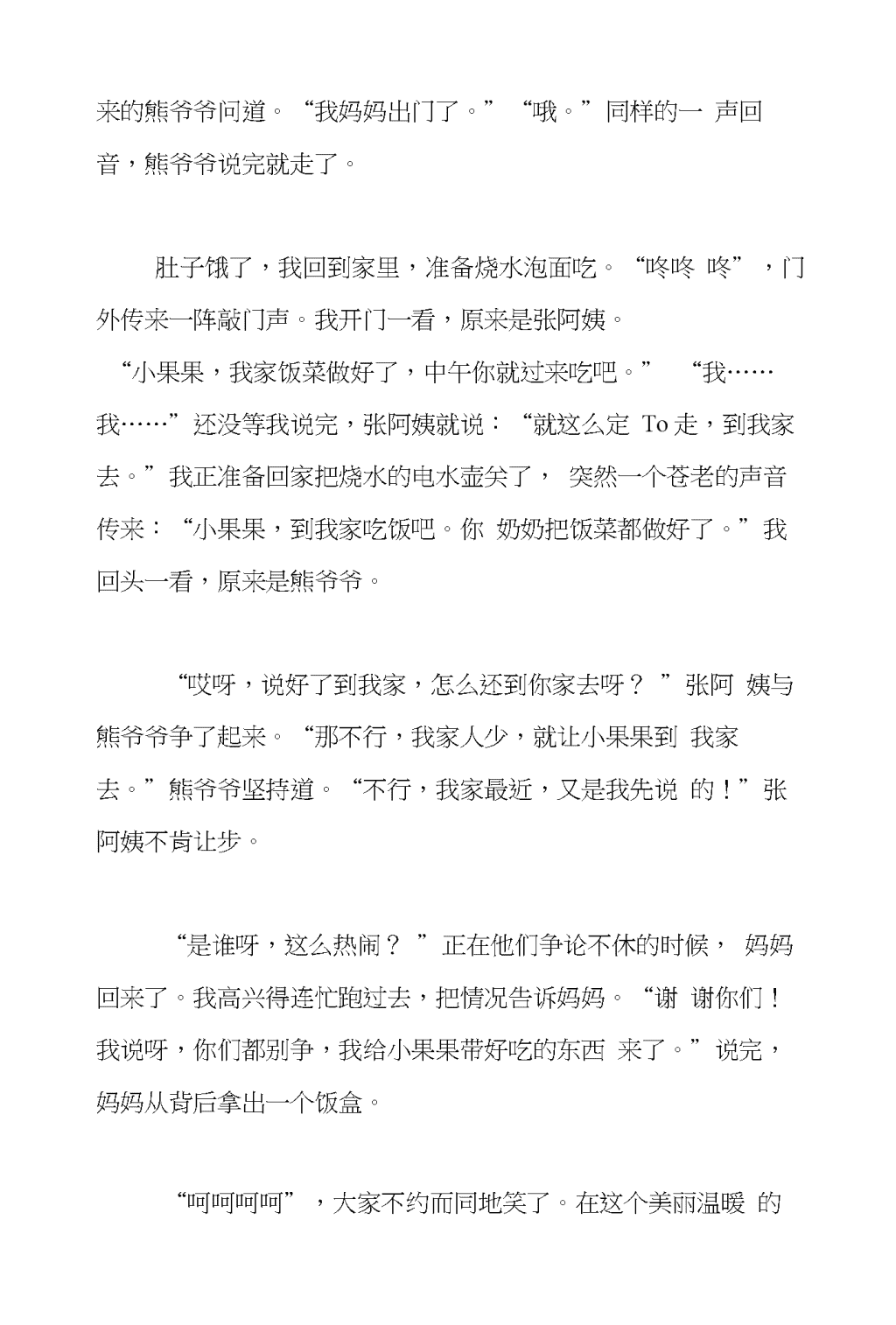 来的熊爷爷问道。“我妈妈出门了。”“哦。”同样的一 声回音，熊爷爷说完就走了。

肚子饿了，我回到家里，准备烧水泡面吃。“咚咚 咚”，门外传来一阵敲门声。我开门一看，原来是张阿姨。

“小果果，我家饭菜做好了，中午你就过来吃吧。” “我……我……”还没等我说完，张阿姨就说：“就这么定 To 走，到我家去。”我正准备回家把烧水的电水壶关了， 突然一个苍老的声音传来：“小果果，到我家吃饭吧。你 奶奶把饭菜都做好了。”我回头一看，原来是熊爷爷。

“哎呀，说好了到我家，怎么还到你家去呀？ ”张阿 姨与熊爷爷争了起来。“那不行，我家人少，就让小果果到 我家去。”熊爷爷坚持道。“不行，我家最近，又是我先说 的！”张阿姨不肯让步。

“是谁呀，这么热闹？ ”正在他们争论不休的时候， 妈妈回来了。我高兴得连忙跑过去，把情况告诉妈妈。“谢 谢你们！我说呀，你们都别争，我给小果果带好吃的东西 来了。”说完，妈妈从背后拿出一个饭盒。

“呵呵呵呵”，大家不约而同地笑了。在这个美丽温暖 的